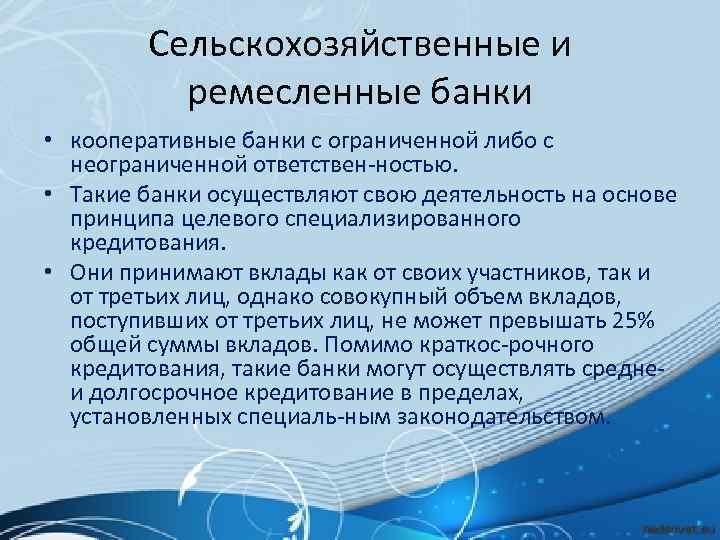 Сельскохозяйственные и ремесленные банки

• кооперативные банки с ограниченной либо с неограниченной ответствен-ностью.
• Такие банки осуществляют свою деятельность на основе принципа целевого специализированного кредитования.
• Они принимают вклады как от своих участников, так и от третьих лиц, однако совокупный объем вкладов, поступивших от третьих лиц, не может превышать 25% общей суммы вкладов. Помимо краткос-рочного кредитования, такие банки могут осуществлять средне- и долгосрочное кредитование в пределах, установленных специаль-ным законодательством.